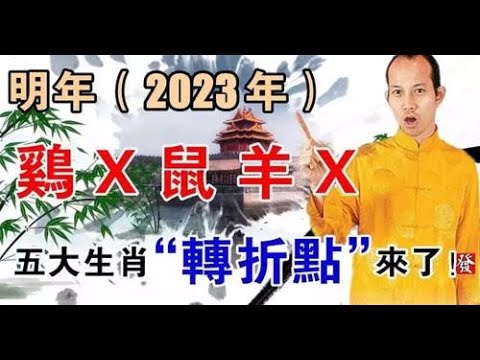 明年（2023年）

鷄 X 鼠 羊 X

五大生肖“轉折點”來了！發